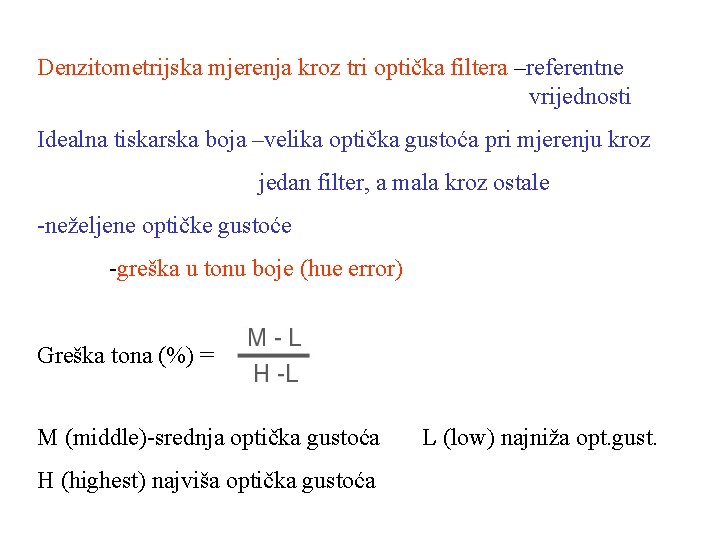 Denzitometrijska mjerenja kroz tri optička filtera –referentne vrijednosti

Idealna tiskarska boja –velika optička gustoća pri mjerenju kroz jedan filter, a mala kroz ostale

-neželjene optičke gustoće

-greška u tonu boje (hue error)

Greška tona (%) = $\frac{M - L}{H - L}$

M (middle)-srednja optička gustoća

L (low) najniža opt.gust.

H (highest) najviša optička gustoća